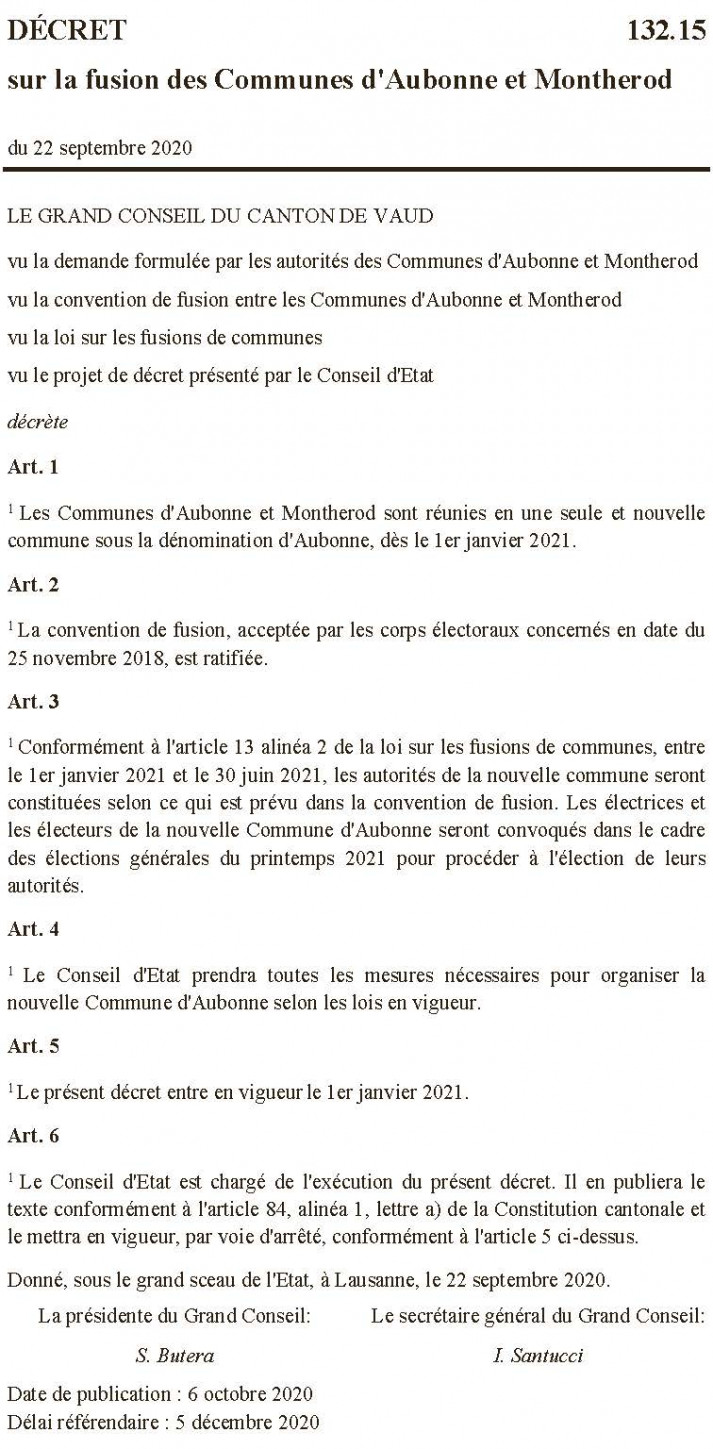 DÉCRET 132.15

sur la fusion des Communes d'Aubonne et Montherod

du 22 septembre 2020

LE GRAND CONSEIL DU CANTON DE VAUD

vu la demande formulée par les autorités des Communes d'Aubonne et Montherod

vu la convention de fusion entre les Communes d'Aubonne et Montherod

vu la loi sur les fusions de communes

vu le projet de décret présenté par le Conseil d'Etat

décrète

Art. 1

$^1$ Les Communes d'Aubonne et Montherod sont réunies en une seule et nouvelle commune sous la dénomination d'Aubonne, dès le 1er janvier 2021.

Art. 2

$^1$ La convention de fusion, acceptée par les corps électoraux concernés en date du 25 novembre 2018, est ratifiée.

Art. 3

$^1$ Conformément à l'article 13 alinéa 2 de la loi sur les fusions de communes, entre le 1er janvier 2021 et le 30 juin 2021, les autorités de la nouvelle commune seront constituées selon ce qui est prévu dans la convention de fusion. Les électrices et les électeurs de la nouvelle Commune d'Aubonne seront convoqués dans le cadre des élections générales du printemps 2021 pour procéder à l'élection de leurs autorités.

Art. 4

$^1$ Le Conseil d'Etat prendra toutes les mesures nécessaires pour organiser la nouvelle Commune d'Aubonne selon les lois en vigueur.

Art. 5

$^1$ Le présent décret entre en vigueur le 1er janvier 2021.

Art. 6

$^1$ Le Conseil d'Etat est chargé de l'exécution du présent décret. Il en publiera le texte conformément à l'article 84, alinéa 1, lettre a) de la Constitution cantonale et le mettra en vigueur, par voie d'arrêté, conformément à l'article 5 ci-dessus.

Donné, sous le grand sceau de l'Etat, à Lausanne, le 22 septembre 2020.

La présidente du Grand Conseil:

S. Butera

Le secrétaire général du Grand Conseil:

I. Santucci

Date de publication : 6 octobre 2020
Délai référendaire : 5 décembre 2020